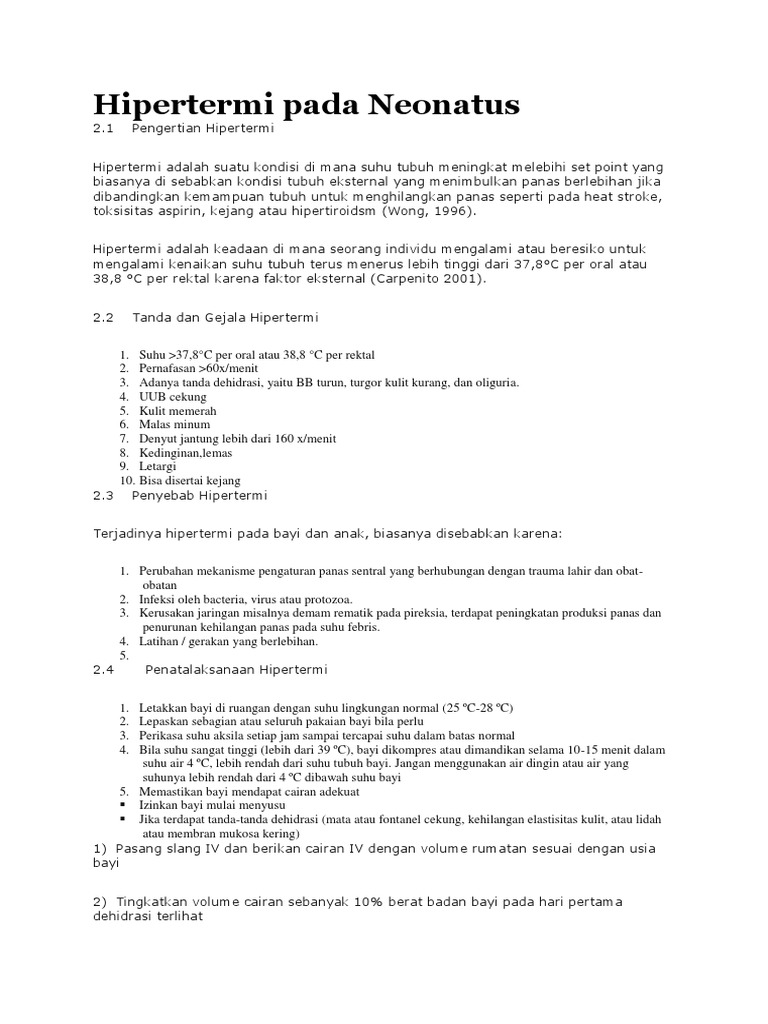 Hipertermi pada Neonatus

2.1 Pengertian Hipertermi

Hipertermi adalah suatu kondisi di mana suhu tubuh meningkat melebihi set point yang biasanya di sebabkan kondisi tubuh eksternal yang menimbulkan panas berlebihan jika dibandingkan kemampuan tubuh untuk menghilangkan panas seperti pada heat stroke, toksisitas aspirin, kejang atau hipertiroidsm (Wong, 1996).

Hipertermi adalah keadaan di mana seorang individu mengalami atau beresiko untuk mengalami kenaikan suhu tubuh terus menerus lebih tinggi dari 37,8°C per oral atau 38,8 °C per rektal karena faktor eksternal (Carpenito 2001).

2.2 Tanda dan Gejala Hipertermi

1. Suhu >37,8°C per oral atau 38,8 °C per rektal
2. Pernafasan >60x/menit
3. Adanya tanda dehidrasi, yaitu BB turun, turgor kulit kurang, dan oliguria.
4. UUB cekung
5. Kulit memerah
6. Malas minum
7. Denyut jantung lebih dari 160 x/menit
8. Kedinginan,lemas
9. Letargi
10. Bisa disertai kejang

2.3 Penyebab Hipertermi

Terjadinya hipertermi pada bayi dan anak, biasanya disebabkan karena:

1. Perubahan mekanisme pengaturan panas sentral yang berhubungan dengan trauma lahir dan obat-obatan
2. Infeksi oleh bacteria, virus atau protozoa.
3. Kerusakan jaringan misalnya demam rematik pada pireksia, terdapat peningkatan produksi panas dan penurunan kehilangan panas pada suhu febris.
4. Latihan / gerakan yang berlebihan.
5.

2.4 Penatalaksanaan Hipertermi

1. Letakkan bayi di ruangan dengan suhu lingkungan normal (25 ºC-28 ºC)
2. Lepaskan sebagian atau seluruh pakaian bayi bila perlu
3. Perikasa suhu aksila setiap jam sampai tercapai suhu dalam batas normal
4. Bila suhu sangat tinggi (lebih dari 39 ºC), bayi dikompres atau dimandikan selama 10-15 menit dalam suhu air 4 ºC, lebih rendah dari suhu tubuh bayi. Jangan menggunakan air dingin atau air yang suhunya lebih rendah dari 4 ºC dibawah suhu bayi
5. Memastikan bayi mendapat cairan adekuat
▪ Izinkan bayi mulai menyusu
▪ Jika terdapat tanda-tanda dehidrasi (mata atau fontanel cekung, kehilangan elastisitas kulit, atau lidah atau membran mukosa kering)

1) Pasang slang IV dan berikan cairan IV dengan volume rumatan sesuai dengan usia bayi

2) Tingkatkan volume cairan sebanyak 10% berat badan bayi pada hari pertama dehidrasi terlihat